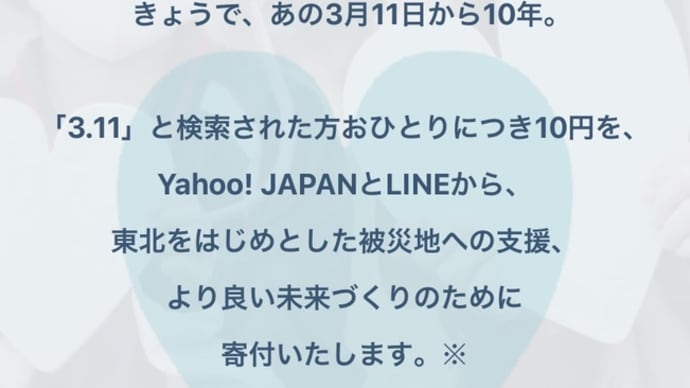 きょうで、あの3月11日から10年。

「3.11」と検索された方おひとりにつき10円を、
Yahoo! JAPANとLINEから、
東北をはじめとした被災地への支援、
より良い未来づくりのために
寄付いたします。※